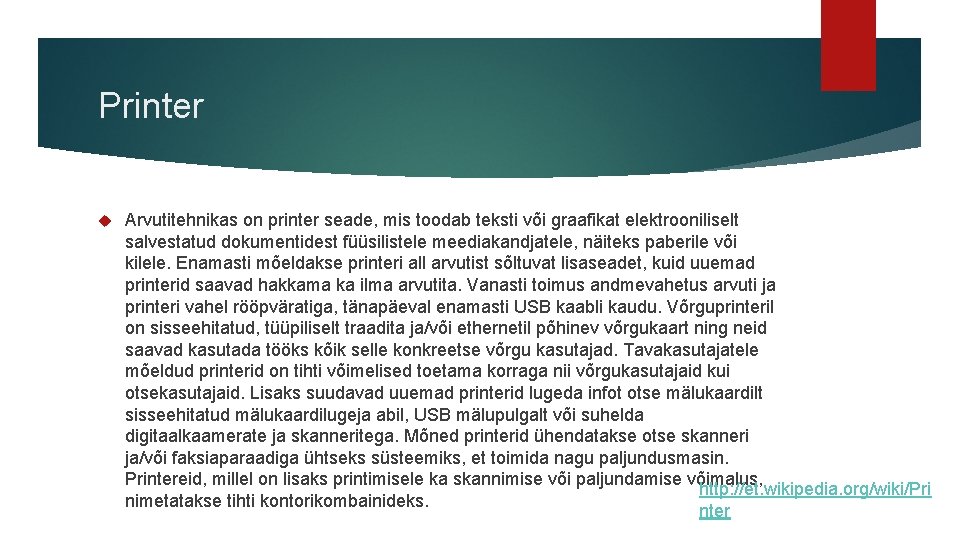 Printer

Arvutitehnikas on printer seade, mis toodab teksti või graafikat elektrooniliselt salvestatud dokumentidest füüsilistele meediakandjatele, näiteks paberile või kilele. Enamasti mõeldakse printeri all arvutist sõltuvat lisaseadet, kuid uuemad printerid saavad hakkama ka ilma arvutita. Vanasti toimus andmevahetus arvuti ja printeri vahel rööpväratiga, tänapäeval enamasti USB kaabli kaudu. Võrguprinteril on sisseehitatud, tüüpiliselt traadita ja/või ethernetil põhinev võrgukaart ning neid saavad kasutada tööks kõik selle konkreetse võrgu kasutajad. Tavakasutajatele mõeldud printerid on tihti võimelised toetama korraga nii võrgukasutajaid kui otsekasutajaid. Lisaks suudavad uuemad printerid lugeda infot otse mälukaardilt sisseehitatud mälukaardilugeja abil, USB mälupulgalt või suhelda digitaalkaamerate ja skanneritega. Mõned printerid ühendatakse otse skanneri ja/või faksiaparaadiga ühtseks süsteemiks, et toimida nagu paljundusmasin. Printereid, millel on lisaks printimisele ka skannimise või paljundamise võimalus, nimetatakse tihti kontorikombainideks.

http://et.wikipedia.org/wiki/Printer